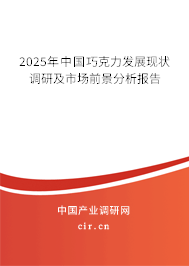 2025年中国巧克力发展现状调研及市场前景分析报告

中国产业调研网

cir.cn